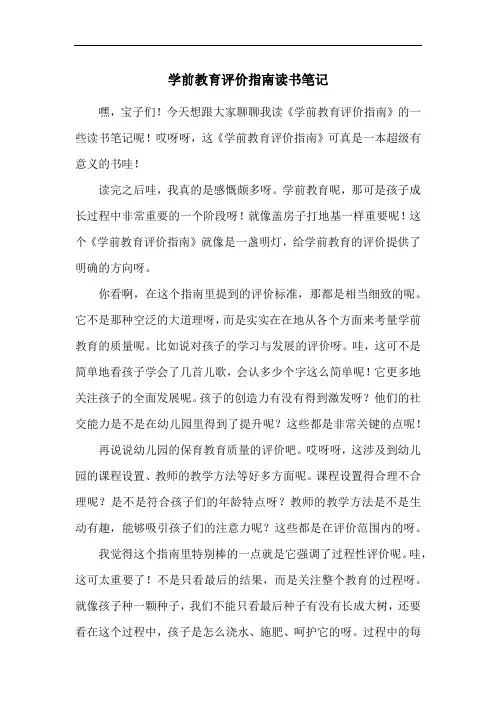 学前教育评价指南读书笔记

嘿，宝子们！今天想跟大家聊聊我读《学前教育评价指南》的一些读书笔记呢！哎呀呀，这《学前教育评价指南》可真是一本超级有意义的书哇！

读完之后哇，我真的是感慨颇多呀。学前教育呢，那可是孩子成长过程中非常重要的一个阶段呀！就像盖房子打地基一样重要呢！这个《学前教育评价指南》就像是一盏明灯，给学前教育的评价提供了明确的方向呀。

你看啊，在这个指南里提到的评价标准，那都是相当细致的呢。它不是那种空泛的大道理呀，而是实实在在地从各个方面来考量学前教育的质量呢。比如说对孩子的学习与发展的评价呀。哇，这可不是简单地看孩子学会了几首儿歌，会认多少个字这么简单呢！它更多地关注孩子的全面发展呢。孩子的创造力有没有得到激发呀？他们的社交能力是不是在幼儿园里得到了提升呢？这些都是非常关键的点呢！

再说说幼儿园的保育教育质量的评价吧。哎呀呀，这涉及到幼儿园的课程设置、教师的教学方法等好多方面呢。课程设置得合理不合理呢？是不是符合孩子们的年龄特点呀？教师的教学方法是不是生动有趣，能够吸引孩子们的注意力呢？这些都是在评价范围内的呀。

我觉得这个指南里特别棒的一点就是它强调了过程性评价呢。哇，这可太重要了！不是只看最后的结果，而是关注整个教育的过程呀。就像孩子种一颗种子，我们不能只看最后种子有没有长成大树，还要看在这个过程中，孩子是怎么浇水、施肥、呵护它的呀。过程中的每